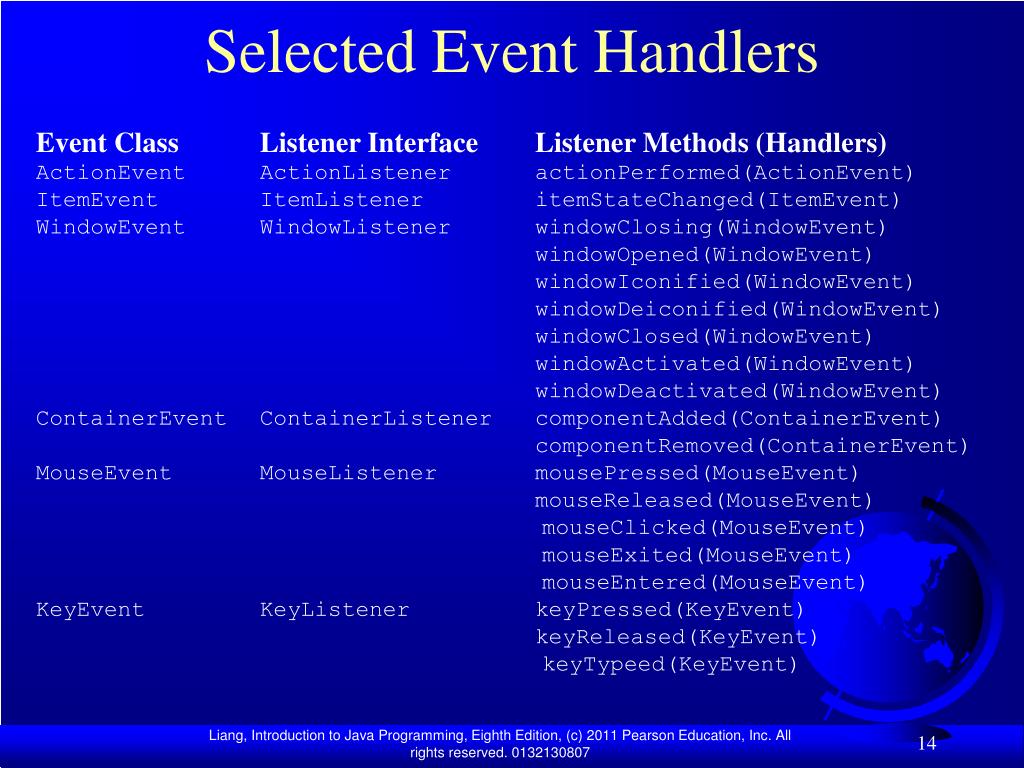 Selected Event Handlers

| Event Class | Listener Interface | Listener Methods (Handlers) |
|---|---|---|
| ActionEvent | ActionListener | actionPerformed(ActionEvent) |
| ItemEvent | ItemListener | itemStateChanged(ItemEvent) |
| WindowEvent | WindowListener | windowClosing(WindowEvent) |
| | | windowOpened(WindowEvent) |
| | | windowIconified(WindowEvent) |
| | | windowDeiconified(WindowEvent) |
| | | windowClosed(WindowEvent) |
| | | windowActivated(WindowEvent) |
| | | windowDeactivated(WindowEvent) |
| ContainerEvent | ContainerListener | componentAdded(ContainerEvent) |
| | | componentRemoved(ContainerEvent) |
| MouseEvent | MouseListener | mousePressed(MouseEvent) |
| | | mouseReleased(MouseEvent) |
| | | mouseClicked(MouseEvent) |
| | | mouseExited(MouseEvent) |
| | | mouseEntered(MouseEvent) |
| KeyEvent | KeyListener | keyPressed(KeyEvent) |
| | | keyReleased(KeyEvent) |
| | | keyTypeed(KeyEvent) |

Liang, Introduction to Java Programming, Eighth Edition, (c) 2011 Pearson Education, Inc. All rights reserved. 0132130807

14